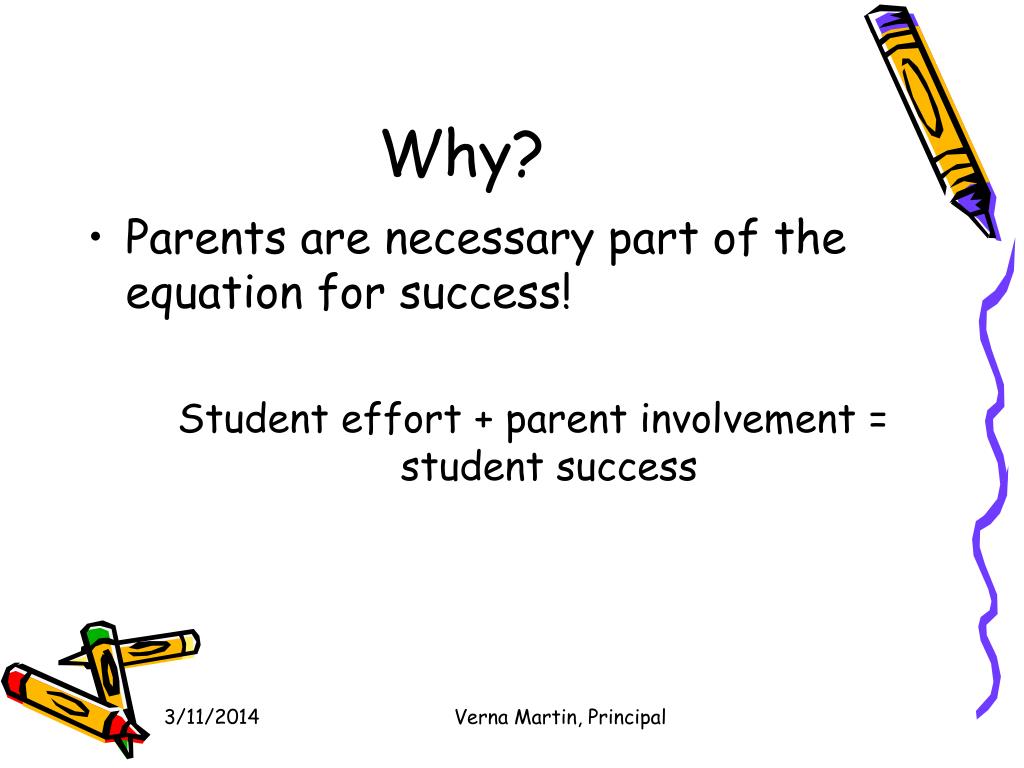 Why?

• Parents are necessary part of the equation for success!

Student effort + parent involvement = student success

3/11/2014

Verna Martin, Principal